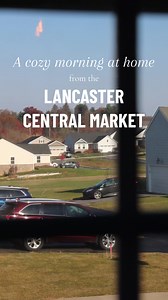 A cozy morning at home

from the

LANCASTER
CENTRAL MARKET